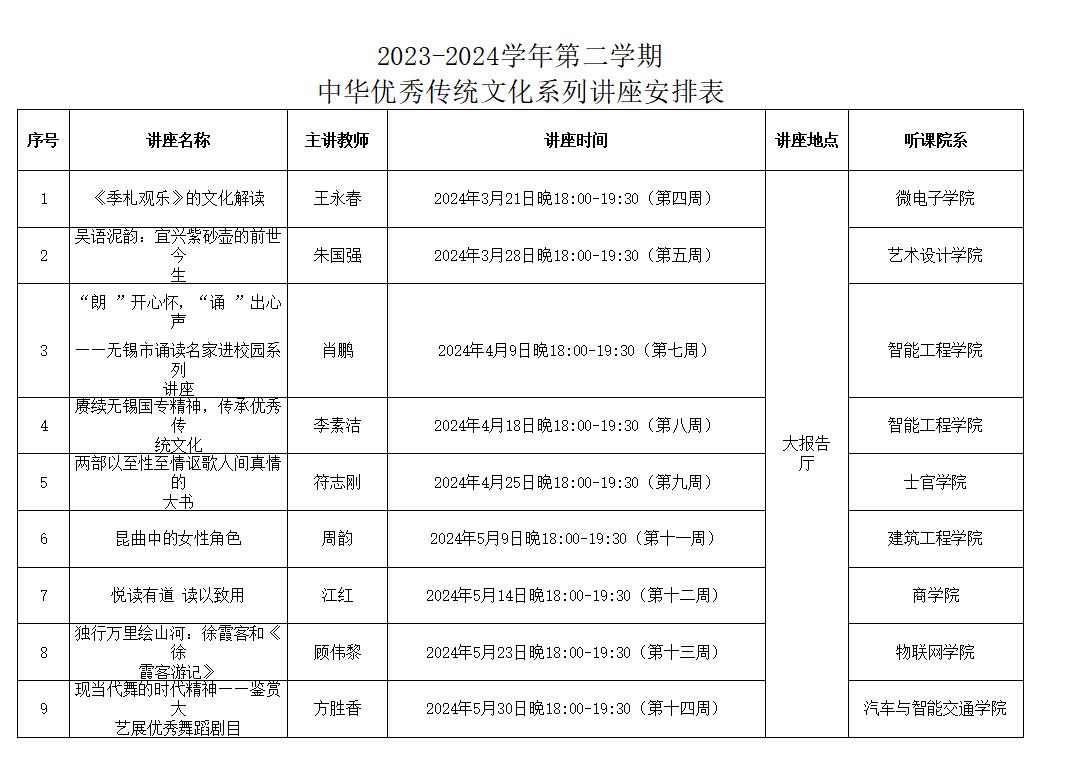 2023-2024学年第二学期
中华优秀传统文化系列讲座安排表

| 序号 | 讲座名称 | 主讲教师 | 讲座时间 | 讲座地点 | 听课院系 |
|---|---|---|---|---|---|
| 1 | 《季札观乐》的文化解读 | 王永春 | 2024年3月21日晚18:00-19:30（第四周） | 大报告厅 | 微电子学院 |
| 2 | 吴语泥韵：宜兴紫砂壶的前世今生 | 朱国强 | 2024年3月28日晚18:00-19:30（第五周） | | 艺术设计学院 |
| 3 | “朗 ”开心怀，“诵 ”出心声 ——无锡市诵读名家进校园系列讲座 | 肖鹏 | 2024年4月9日晚18:00-19:30（第七周） | | 智能工程学院 |
| 4 | 赓续无锡国专精神，传承优秀传统文化 | 李素洁 | 2024年4月18日晚18:00-19:30（第八周） | | 智能工程学院 |
| 5 | 两部以至性至情讴歌人间真情的大书 | 符志刚 | 2024年4月25日晚18:00-19:30（第九周） | | 士官学院 |
| 6 | 昆曲中的女性角色 | 周韵 | 2024年5月9日晚18:00-19:30（第十一周） | | 建筑工程学院 |
| 7 | 悦读有道 读以致用 | 江红 | 2024年5月14日晚18:00-19:30（第十二周） | | 商学院 |
| 8 | 独行万里绘山河：徐霞客和《徐霞客游记》 | 顾伟黎 | 2024年5月23日晚18:00-19:30（第十三周） | | 物联网学院 |
| 9 | 现当代舞的时代精神——鉴赏大艺展优秀舞蹈剧目 | 方胜香 | 2024年5月30日晚18:00-19:30（第十四周） | | 汽车与智能交通学院 |